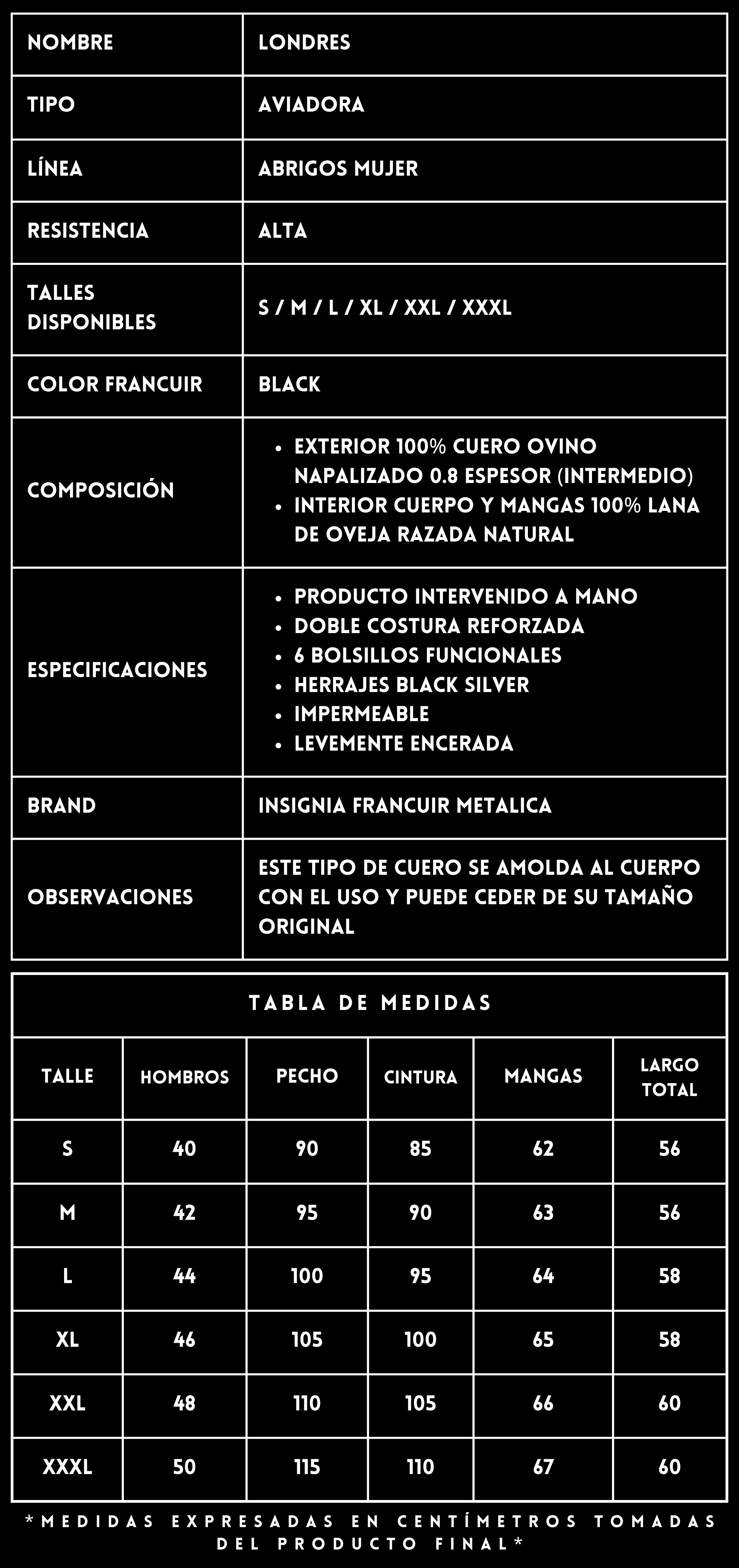 | NOMBRE | LONDRES |
|---|---|
| TIPO | AVIADORA |
| LÍNEA | ABRIGOS MUJER |
| RESISTENCIA | ALTA |
| TALLES DISPONIBLES | S / M / L / XL / XXL / XXXL |
| COLOR FRANCUIR | BLACK |
| COMPOSICIÓN | • EXTERIOR 100% CUERO OVINO NAPALIZADO 0.8 ESPESOR (INTERMEDIO) • INTERIOR CUERPO Y MANGAS 100% LANA DE OVEJA RAZADA NATURAL |
| ESPECIFICACIONES | • PRODUCTO INTERVENIDO A MANO • DOBLE COSTURA REFORZADA • 6 BOLSILLOS FUNCIONALES • HERRAJES BLACK SILVER • IMPERMEABLE • LEVEMENTE ENCERADA |
| BRAND | INSIGNIA FRANCUIR METALICA |
| OBSERVACIONES | ESTE TIPO DE CUERO SE AMOLDA AL CUERPO CON EL USO Y PUEDE CEDER DE SU TAMAÑO ORIGINAL |

TABLA DE MEDIDAS

| TALLE | HOMBROS | PECHO | CINTURA | MANGAS | LARGO TOTAL |
|---|---|---|---|---|---|
| S | 40 | 90 | 85 | 62 | 56 |
| M | 42 | 95 | 90 | 63 | 56 |
| L | 44 | 100 | 95 | 64 | 58 |
| XL | 46 | 105 | 100 | 65 | 58 |
| XXL | 48 | 110 | 105 | 66 | 60 |
| XXXL | 50 | 115 | 110 | 67 | 60 |

*MEDIDAS EXPRESADAS EN CENTÍMETROS TOMADAS DEL PRODUCTO FINAL*